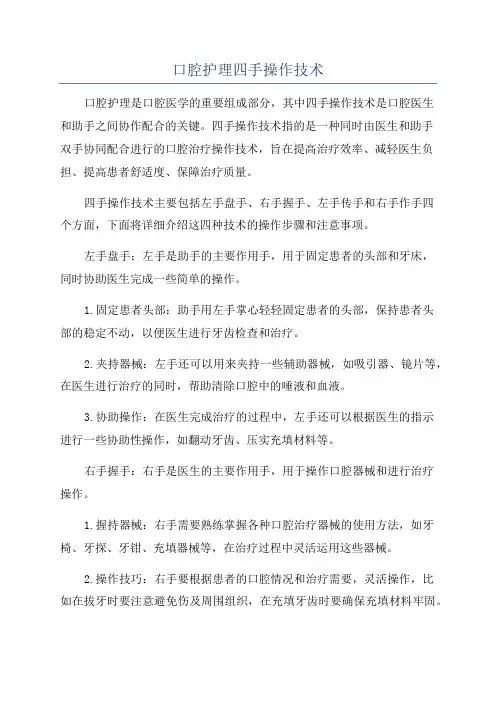 口腔护理四手操作技术

口腔护理是口腔医学的重要组成部分，其中四手操作技术是口腔医生和助手之间协作配合的关键。四手操作技术指的是一种同时由医生和助手双手协同配合进行的口腔治疗操作技术，旨在提高治疗效率、减轻医生负担、提高患者舒适度、保障治疗质量。

四手操作技术主要包括左手盘手、右手握手、左手传手和右手作手四个方面，下面将详细介绍这四种技术的操作步骤和注意事项。

左手盘手：左手是助手的主要作用手，用于固定患者的头部和牙床，同时协助医生完成一些简单的操作。

1.固定患者头部：助手用左手掌心轻轻固定患者的头部，保持患者头部的稳定不动，以便医生进行牙齿检查和治疗。

2.夹持器械：左手还可以用来夹持一些辅助器械，如吸引器、镜片等，在医生进行治疗的同时，帮助清除口腔中的唾液和血液。

3.协助操作：在医生完成治疗的过程中，左手还可以根据医生的指示进行一些协助性操作，如翻动牙齿、压实充填材料等。

右手握手：右手是医生的主要作用手，用于操作口腔器械和进行治疗操作。

1.握持器械：右手需要熟练掌握各种口腔治疗器械的使用方法，如牙椅、牙探、牙钳、充填器械等，在治疗过程中灵活运用这些器械。

2.操作技巧：右手要根据患者的口腔情况和治疗需要，灵活操作，比如在拔牙时要注意避免伤及周围组织，在充填牙齿时要确保充填材料牢固。